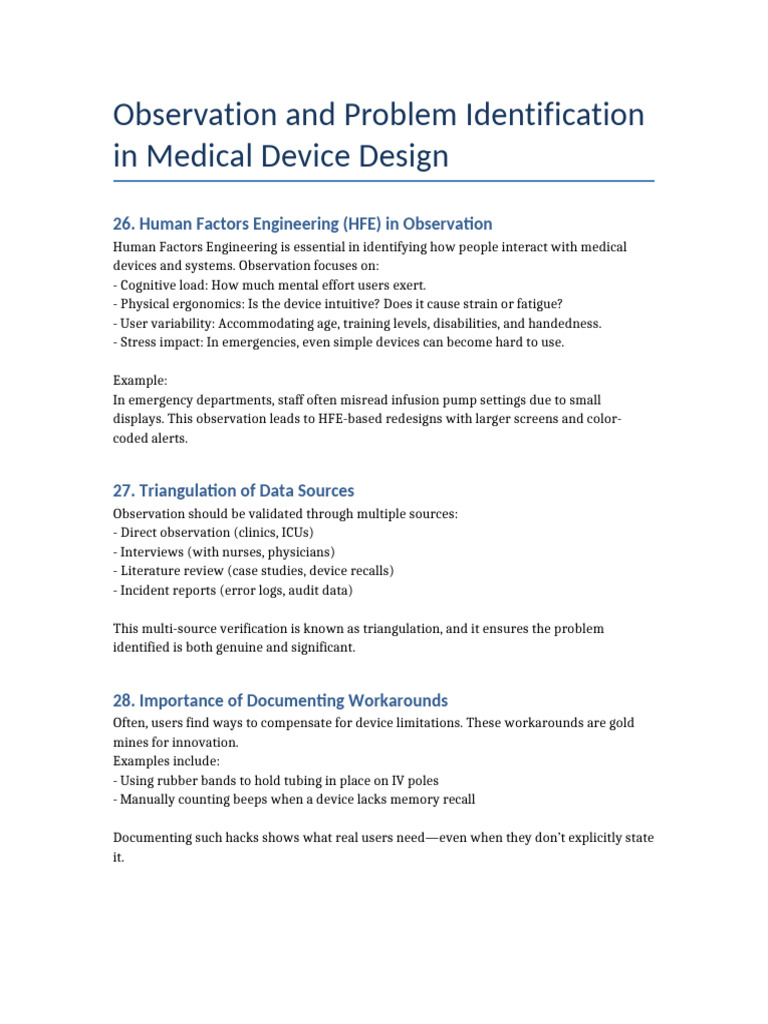 Observation and Problem Identification in Medical Device Design

26. Human Factors Engineering (HFE) in Observation

Human Factors Engineering is essential in identifying how people interact with medical devices and systems. Observation focuses on:
- Cognitive load: How much mental effort users exert.
- Physical ergonomics: Is the device intuitive? Does it cause strain or fatigue?
- User variability: Accommodating age, training levels, disabilities, and handedness.
- Stress impact: In emergencies, even simple devices can become hard to use.

Example:
In emergency departments, staff often misread infusion pump settings due to small displays. This observation leads to HFE-based redesigns with larger screens and color-coded alerts.

27. Triangulation of Data Sources

Observation should be validated through multiple sources:
- Direct observation (clinics, ICUs)
- Interviews (with nurses, physicians)
- Literature review (case studies, device recalls)
- Incident reports (error logs, audit data)

This multi-source verification is known as triangulation, and it ensures the problem identified is both genuine and significant.

28. Importance of Documenting Workarounds

Often, users find ways to compensate for device limitations. These workarounds are gold mines for innovation.
Examples include:
- Using rubber bands to hold tubing in place on IV poles
- Manually counting beeps when a device lacks memory recall

Documenting such hacks shows what real users need—even when they don't explicitly state it.